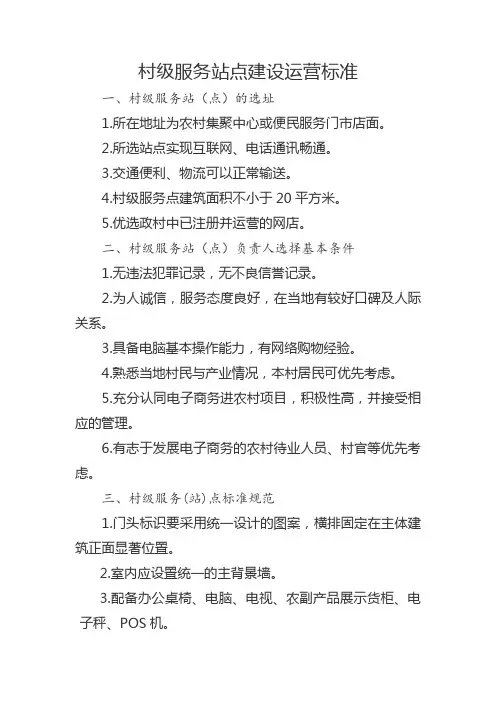 村级服务站点建设运营标准

一、村级服务站（点）的选址

1.所在地址为农村集聚中心或便民服务门市店面。

2.所选站点实现互联网、电话通讯畅通。

3.交通便利、物流可以正常输送。

4.村级服务点建筑面积不小于 20 平方米。

5.优选政村中已注册并运营的网店。

二、村级服务站（点）负责人选择基本条件

1.无违法犯罪记录，无不良信誉记录。

2.为人诚信，服务态度良好，在当地有较好口碑及人际关系。

3.具备电脑基本操作能力，有网络购物经验。

4.熟悉当地村民与产业情况，本村居民可优先考虑。

5.充分认同电子商务进农村项目，积极性高，并接受相应的管理。

6.有志于发展电子商务的农村待业人员、村官等优先考虑。

三、村级服务(站)点标准规范

1.门头标识要采用统一设计的图案，横排固定在主体建筑正面显著位置。

2.室内应设置统一的主背景墙。

3.配备办公桌椅、电脑、电视、农副产品展示货柜、电子秤、POS 机。